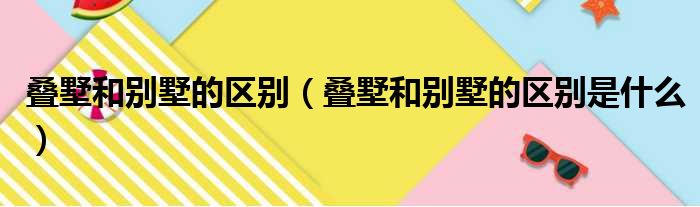 叠墅和别墅的区别（叠墅和别墅的区别是什么）